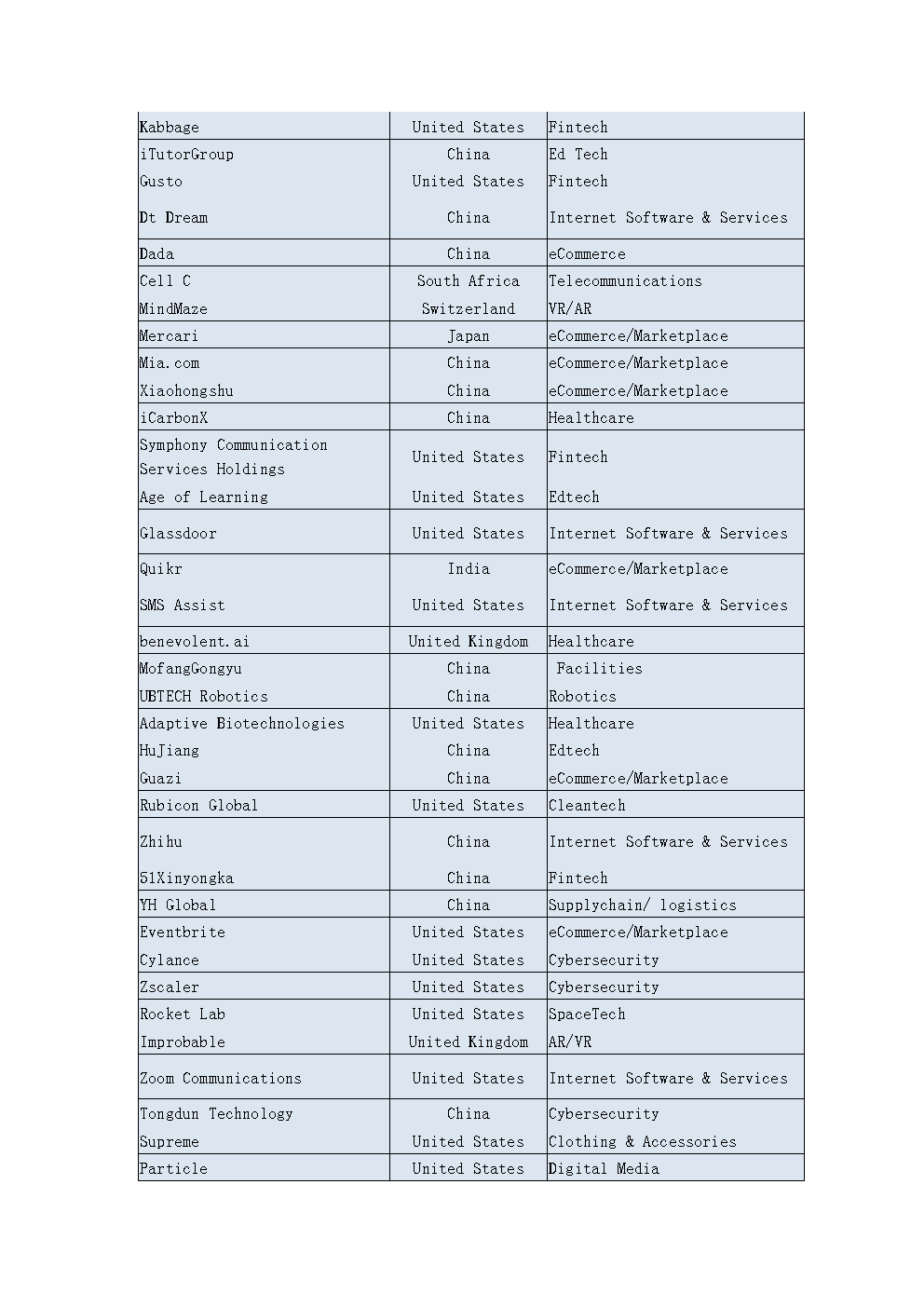 | | | |
|---|---|---|
| Kabbage | United States | Fintech |
| iTutorGroup | China | Ed Tech |
| Gusto | United States | Fintech |
| Dt Dream | China | Internet Software & Services |
| Dada | China | eCommerce |
| Cell C | South Africa | Telecommunications |
| MindMaze | Switzerland | VR/AR |
| Mercari | Japan | eCommerce/Marketplace |
| Mia.com | China | eCommerce/Marketplace |
| Xiaohongshu | China | eCommerce/Marketplace |
| iCarbonX | China | Healthcare |
| Symphony Communication Services Holdings | United States | Fintech |
| Age of Learning | United States | Edtech |
| Glassdoor | United States | Internet Software & Services |
| Quikr | India | eCommerce/Marketplace |
| SMS Assist | United States | Internet Software & Services |
| benevolent.ai | United Kingdom | Healthcare |
| MofangGongyu | China | Facilities |
| UBTECH Robotics | China | Robotics |
| Adaptive Biotechnologies | United States | Healthcare |
| HuJiang | China | Edtech |
| Guazi | China | eCommerce/Marketplace |
| Rubicon Global | United States | Cleantech |
| Zhihu | China | Internet Software & Services |
| 51Xinyongka | China | Fintech |
| YH Global | China | Supplychain/ logistics |
| Eventbrite | United States | eCommerce/Marketplace |
| Cylance | United States | Cybersecurity |
| Zscaler | United States | Cybersecurity |
| Rocket Lab | United States | SpaceTech |
| Improbable | United Kingdom | AR/VR |
| Zoom Communications | United States | Internet Software & Services |
| Tongdun Technology | China | Cybersecurity |
| Supreme | United States | Clothing & Accessories |
| Particle | United States | Digital Media |